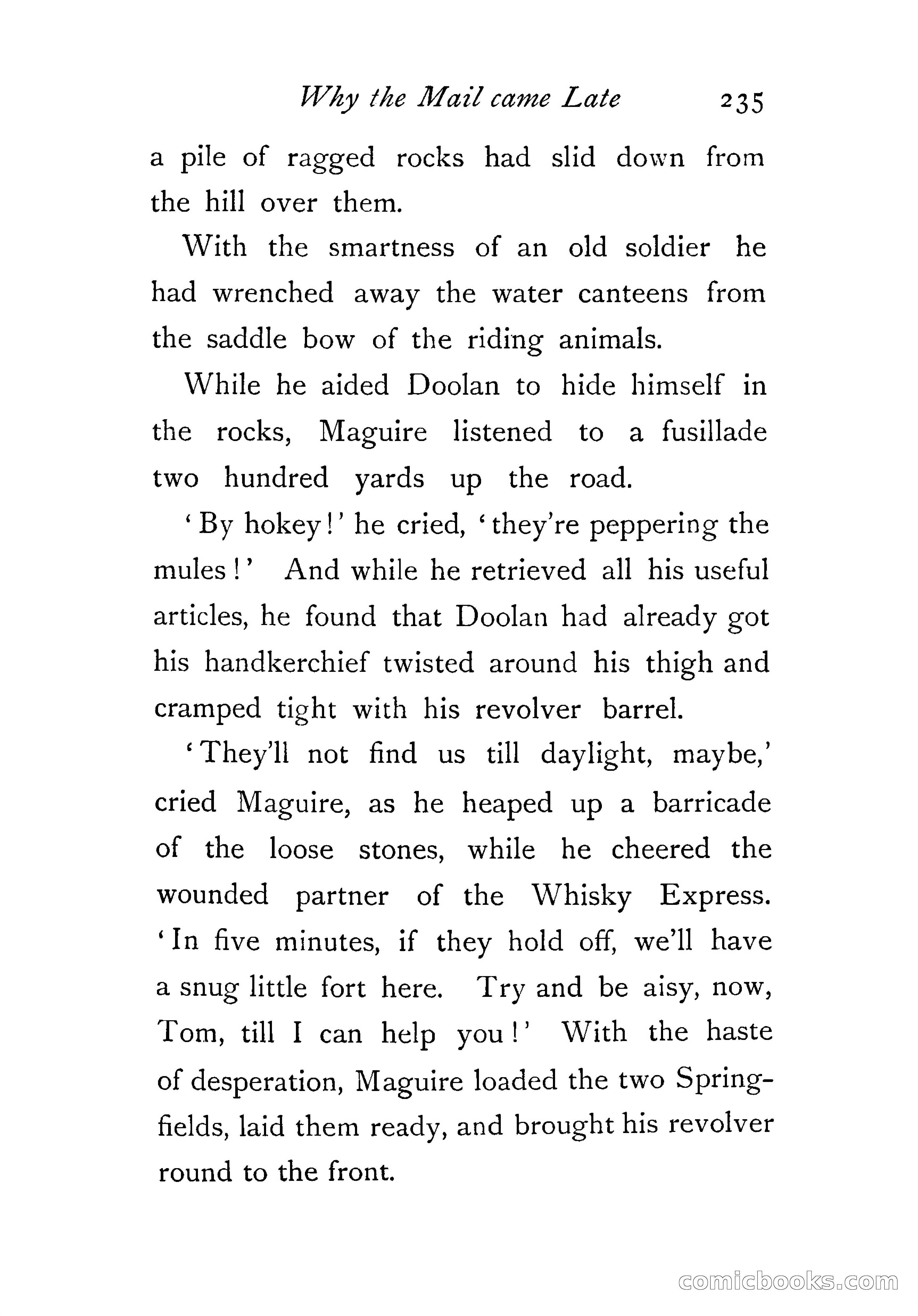 Why the Mail came Late 235

a pile of ragged rocks had slid down from the hill over them.

With the smartness of an old soldier he had wrenched away the water canteens from the saddle bow of the riding animals.

While he aided Doolan to hide himself in the rocks, Maguire listened to a fusillade two hundred yards up the road.

'By hokey!' he cried, 'they're peppering the mules!' And while he retrieved all his useful articles, he found that Doolan had already got his handkerchief twisted around his thigh and cramped tight with his revolver barrel.

'They'll not find us till daylight, maybe,' cried Maguire, as he heaped up a barricade of the loose stones, while he cheered the wounded partner of the Whisky Express. 'In five minutes, if they hold off, we'll have a snug little fort here. Try and be aisy, now, Tom, till I can help you!' With the haste of desperation, Maguire loaded the two Springfields, laid them ready, and brought his revolver round to the front.

comicbooks.com